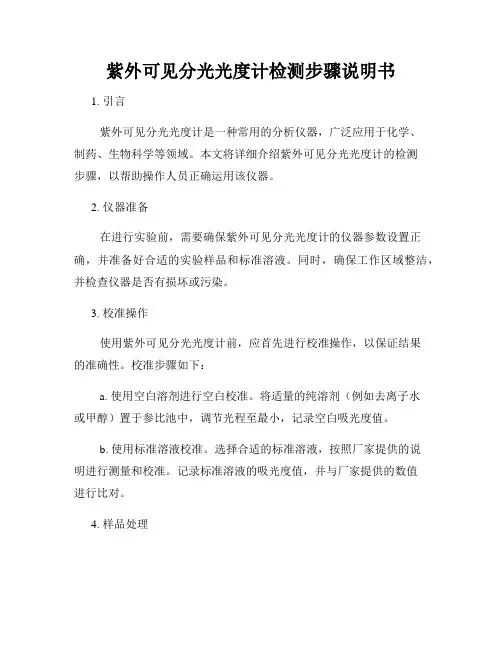 紫外可见分光光度计检测步骤说明书

1. 引言

紫外可见分光光度计是一种常用的分析仪器，广泛应用于化学、制药、生物科学等领域。本文将详细介绍紫外可见分光光度计的检测步骤，以帮助操作人员正确运用该仪器。

2. 仪器准备

在进行实验前，需要确保紫外可见分光光度计的仪器参数设置正确，并准备好合适的实验样品和标准溶液。同时，确保工作区域整洁，并检查仪器是否有损坏或污染。

3. 校准操作

使用紫外可见分光光度计前，应首先进行校准操作，以保证结果的准确性。校准步骤如下：

a. 使用空白溶剂进行空白校准。将适量的纯溶剂（例如去离子水或甲醇）置于参比池中，调节光程至最小，记录空白吸光度值。

b. 使用标准溶液校准。选择合适的标准溶液，按照厂家提供的说明进行测量和校准。记录标准溶液的吸光度值，并与厂家提供的数值进行比对。

4. 样品处理